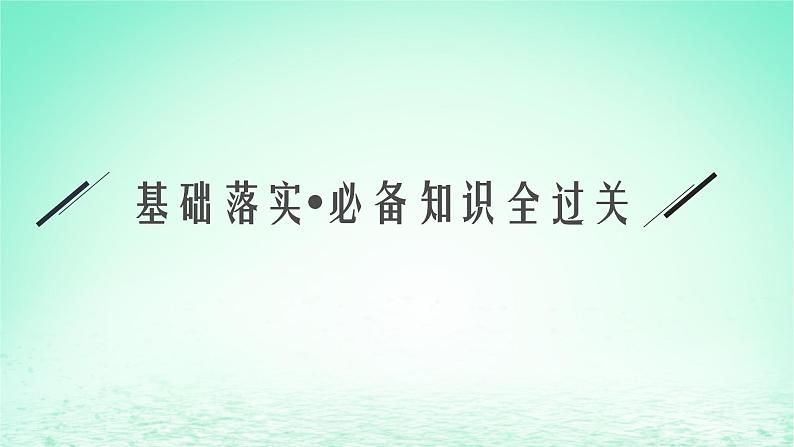 基础落实•必备知识全过关